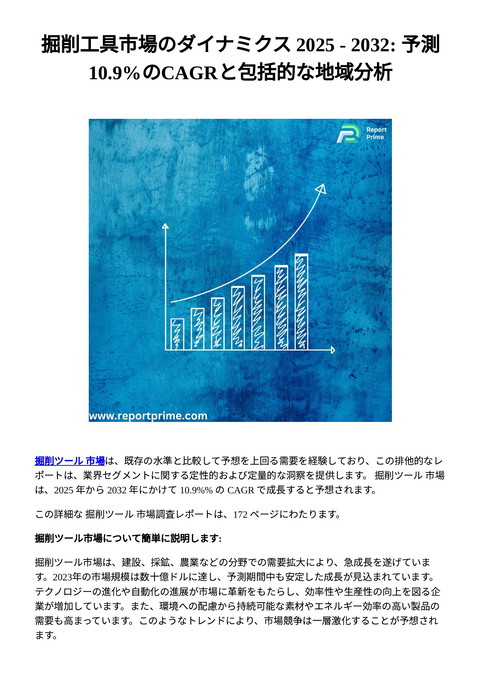 掘削工具市場のダイナミクス 2025 - 2032: 予測 10.9%のCAGRと包括的な地域分析

Report Prime

www.reportprime.com

掘削ツール 市場は、既存の水準と比較して予想を上回る需要を経験しており、この排他的なレポートは、業界セグメントに関する定性的および定量的な洞察を提供します。 掘削ツール 市場は、2025 年から 2032 年にかけて 10.9%% の CAGR で成長すると予想されます。

この詳細な 掘削ツール 市場調査レポートは、172 ページにわたります。

掘削ツール市場について簡単に説明します:

掘削ツール市場は、建設、採鉱、農業などの分野での需要拡大により、急成長を遂げています。2023年の市場規模は数十億ドルに達し、予測期間中も安定した成長が見込まれています。テクノロジーの進化や自動化の進展が市場に革新をもたらし、効率性や生産性の向上を図る企業が増加しています。また、環境への配慮から持続可能な素材やエネルギー効率の高い製品の需要も高まっています。このようなトレンドにより、市場競争は一層激化することが予想されます。